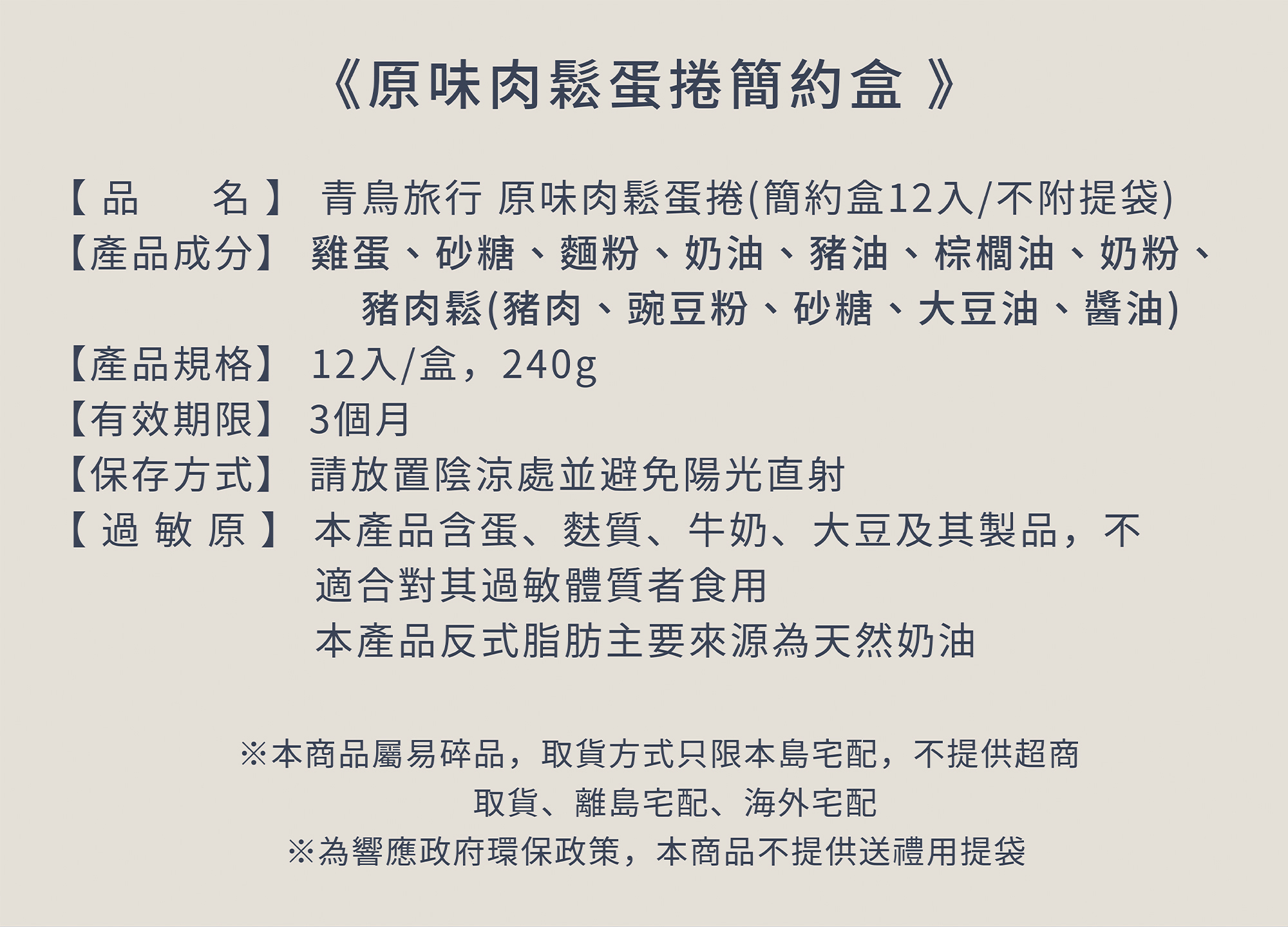 《原味肉鬆蛋捲簡約盒》

【品　名】 青鳥旅行 原味肉鬆蛋捲(簡約盒12入/不附提袋)
【產品成分】 雞蛋、砂糖、麵粉、奶油、豬油、棕櫚油、奶粉、豬肉鬆(豬肉、豌豆粉、砂糖、大豆油、醬油)
【產品規格】 12入/盒，240g
【有效期限】 3個月
【保存方式】 請放置陰涼處並避免陽光直射
【過敏原】 本產品含蛋、麩質、牛奶、大豆及其製品，不適合對其過敏體質者食用
本產品反式脂肪主要來源為天然奶油

※本商品屬易碎品，取貨方式只限本島宅配，不提供超商取貨、離島宅配、海外宅配
※為響應政府環保政策，本商品不提供送禮用提袋